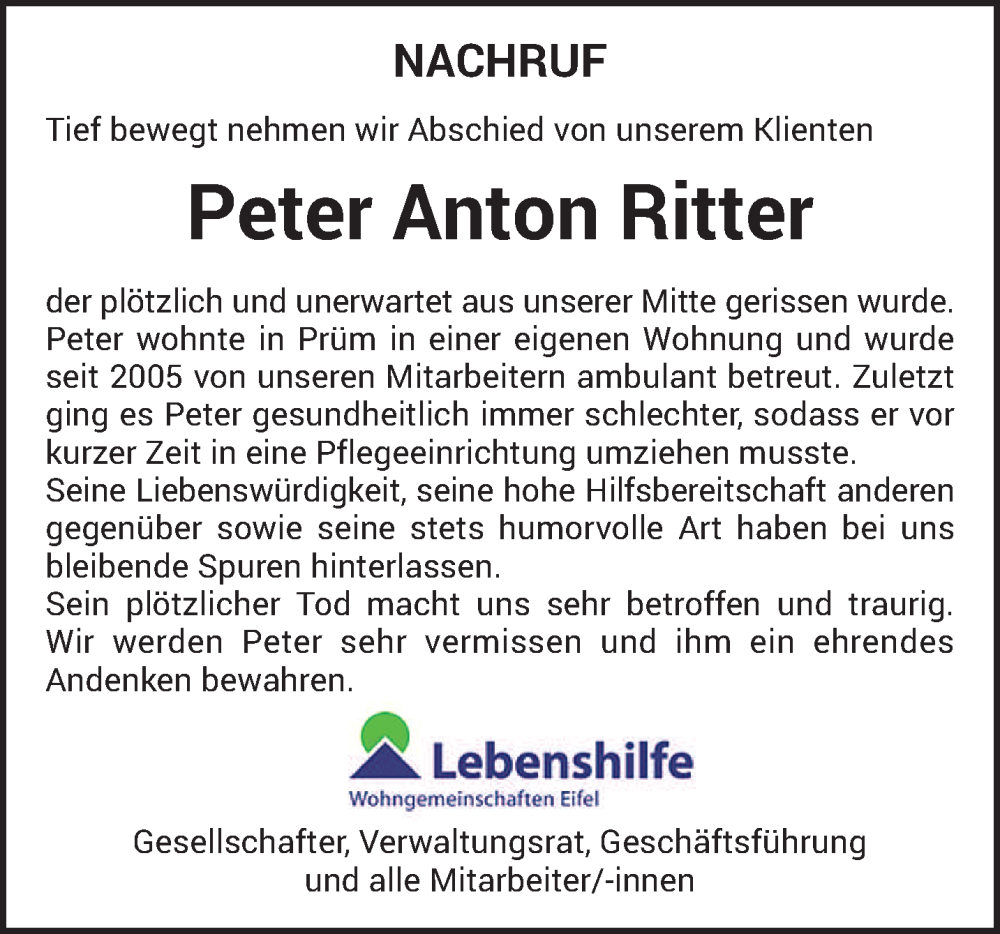 NACHRUF

Tief bewegt nehmen wir Abschied von unserem Klienten

Peter Anton Ritter

der plötzlich und unerwartet aus unserer Mitte gerissen wurde. Peter wohnte in Prüm in einer eigenen Wohnung und wurde seit 2005 von unseren Mitarbeitern ambulant betreut. Zuletzt ging es Peter gesundheitlich immer schlechter, sodass er vor kurzer Zeit in eine Pflegeeinrichtung umziehen musste.

Seine Liebenswürdigkeit, seine hohe Hilfsbereitschaft anderen gegenüber sowie seine stets humorvolle Art haben bei uns bleibende Spuren hinterlassen.

Sein plötzlicher Tod macht uns sehr betroffen und traurig. Wir werden Peter sehr vermissen und ihm ein ehrendes Andenken bewahren.

Lebenshilfe
Wohngemeinschaften Eifel

Gesellschafter, Verwaltungsrat, Geschäftsführung
und alle Mitarbeiter/-innen